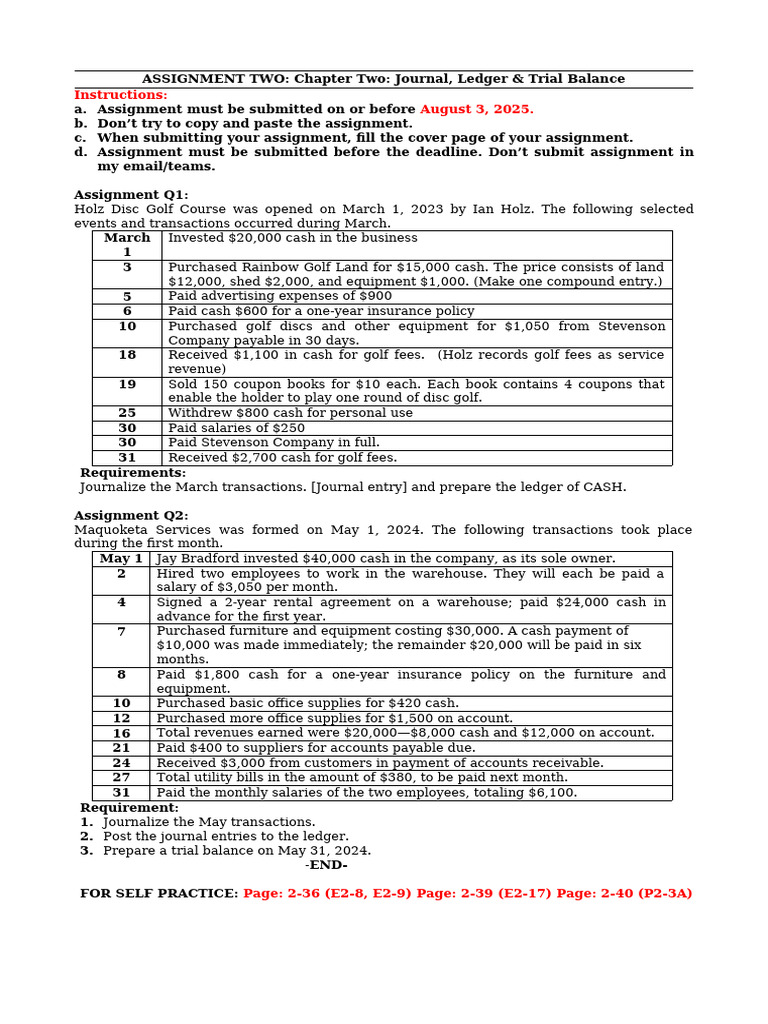 ASSIGNMENT TWO: Chapter Two: Journal, Ledger & Trial Balance

Instructions:
a. Assignment must be submitted on or before August 3, 2025.
b. Don't try to copy and paste the assignment.
c. When submitting your assignment, fill the cover page of your assignment.
d. Assignment must be submitted before the deadline. Don't submit assignment in my email/teams.

Assignment Q1:
Holz Disc Golf Course was opened on March 1, 2023 by Ian Holz. The following selected events and transactions occurred during March.

| March 1 | Invested $20,000 cash in the business |
|---|---|
| 3 | Purchased Rainbow Golf Land for $15,000 cash. The price consists of land $12,000, shed $2,000, and equipment $1,000. (Make one compound entry.) |
| 5 | Paid advertising expenses of $900 |
| 6 | Paid cash $600 for a one-year insurance policy |
| 10 | Purchased golf discs and other equipment for $1,050 from Stevenson Company payable in 30 days. |
| 18 | Received $1,100 in cash for golf fees. (Holz records golf fees as service revenue) |
| 19 | Sold 150 coupon books for $10 each. Each book contains 4 coupons that enable the holder to play one round of disc golf. |
| 25 | Withdrew $800 cash for personal use |
| 30 | Paid salaries of $250 |
| 30 | Paid Stevenson Company in full. |
| 31 | Received $2,700 cash for golf fees. |

Requirements:
Journalize the March transactions. [Journal entry] and prepare the ledger of CASH.

Assignment Q2:
Maquoketa Services was formed on May 1, 2024. The following transactions took place during the first month.

| May 1 | Jay Bradford invested $40,000 cash in the company, as its sole owner. |
|---|---|
| 2 | Hired two employees to work in the warehouse. They will each be paid a salary of $3,050 per month. |
| 4 | Signed a 2-year rental agreement on a warehouse; paid $24,000 cash in advance for the first year. |
| 7 | Purchased furniture and equipment costing $30,000. A cash payment of $10,000 was made immediately; the remainder $20,000 will be paid in six months. |
| 8 | Paid $1,800 cash for a one-year insurance policy on the furniture and equipment. |
| 10 | Purchased basic office supplies for $420 cash. |
| 12 | Purchased more office supplies for $1,500 on account. |
| 16 | Total revenues earned were $20,000—$8,000 cash and $12,000 on account. |
| 21 | Paid $400 to suppliers for accounts payable due. |
| 24 | Received $3,000 from customers in payment of accounts receivable. |
| 27 | Total utility bills in the amount of $380, to be paid next month. |
| 31 | Paid the monthly salaries of the two employees, totaling $6,100. |

Requirement:
1. Journalize the May transactions.
2. Post the journal entries to the ledger.
3. Prepare a trial balance on May 31, 2024.

-END-

FOR SELF PRACTICE: Page: 2-36 (E2-8, E2-9) Page: 2-39 (E2-17) Page: 2-40 (P2-3A)